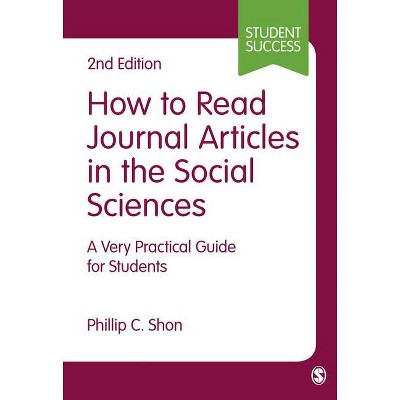 STUDENT SUCCESS

2nd Edition

How to Read Journal Articles in the Social Sciences

A Very Practical Guide for Students

Phillip C. Shon

S